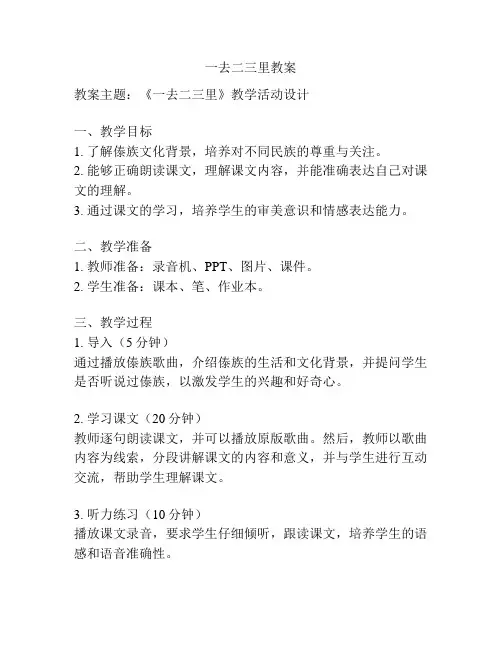 一去二三里教案

教案主题：《一去二三里》教学活动设计

一、教学目标
1. 了解傣族文化背景，培养对不同民族的尊重与关注。
2. 能够正确朗读课文，理解课文内容，并能准确表达自己对课文的理解。
3. 通过课文的学习，培养学生的审美意识和情感表达能力。

二、教学准备
1. 教师准备：录音机、PPT、图片、课件。
2. 学生准备：课本、笔、作业本。

三、教学过程
1. 导入（5 分钟）
通过播放傣族歌曲，介绍傣族的生活和文化背景，并提问学生是否听说过傣族，以激发学生的兴趣和好奇心。

2. 学习课文（20 分钟）
教师逐句朗读课文，并可以播放原版歌曲。然后，教师以歌曲内容为线索，分段讲解课文的内容和意义，并与学生进行互动交流，帮助学生理解课文。

3. 听力练习（10 分钟）
播放课文录音，要求学生仔细倾听，跟读课文，培养学生的语感和语音准确性。